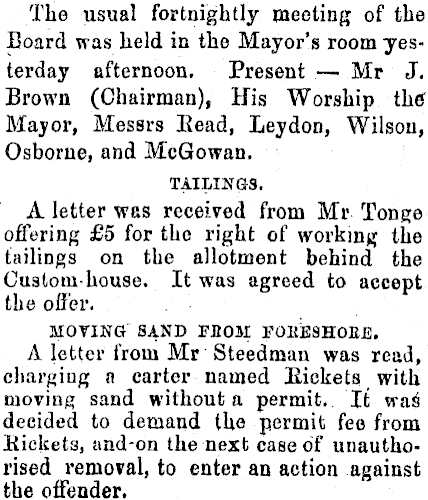 The usual fortnightly meeting of the Board was held in the Mayor's room yesterday afternoon. Present — Mr J. Brown (Chairman), His Worship the Mayor, Messrs Read, Leydon, Wilson, Osborne, and McGowan.

TAILINGS.

A letter was received from Mr Tonge offering £5 for the right of working the tailings on the allotment behind the Custom-house. It was agreed to accept the offer.

MOVING SAND FROM FORESHORE.

A letter from Mr Steedman was read, charging a carter named Rickets with moving sand without a permit. It was decided to demand the permit fee from Rickets, and-on the next case of unauthorised removal, to enter an action against the offender.